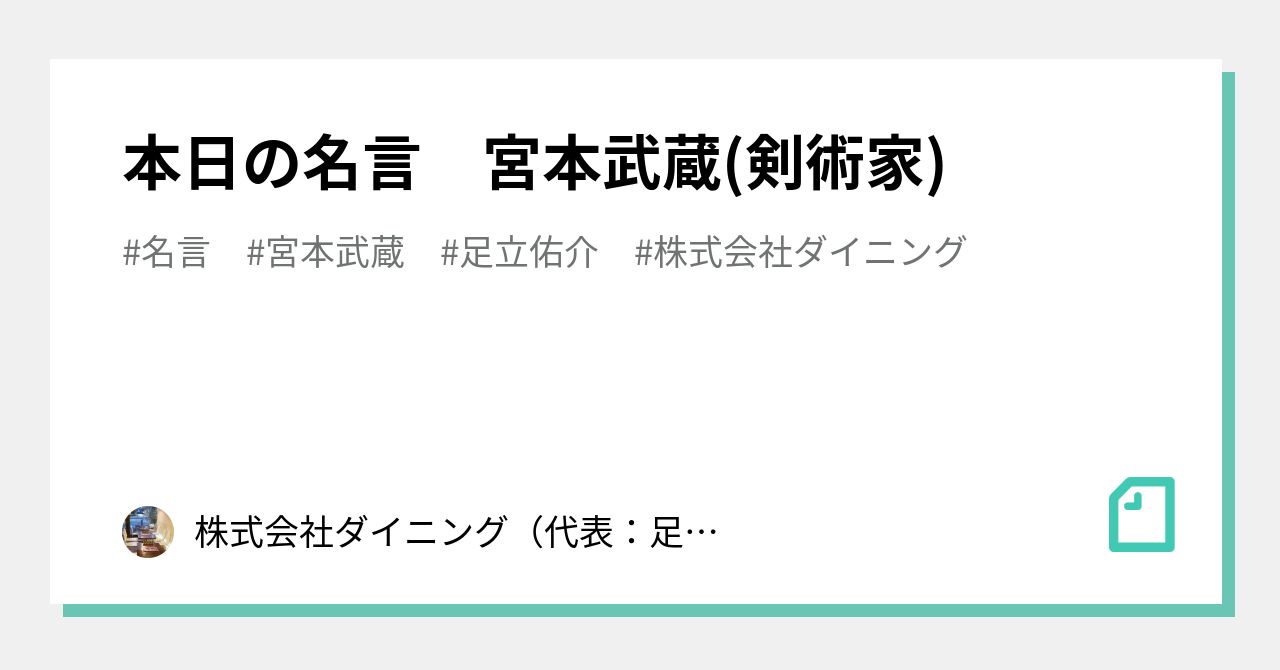 本日の名言　宮本武蔵(剣術家)

#名言　#宮本武蔵　#足立佑介　#株式会社ダイニング

株式会社ダイニング（代表：足…